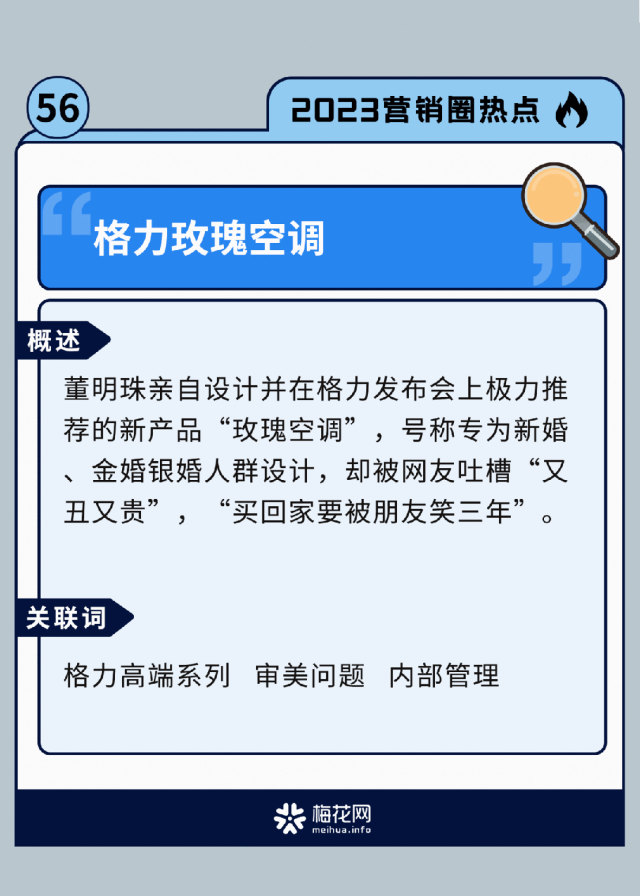 56

2023营销圈热点

格力玫瑰空调

概述

董明珠亲自设计并在格力发布会上极力推荐的新产品“玫瑰空调”，号称专为新婚、金婚银婚人群设计，却被网友吐槽“又丑又贵”，“买回家要被朋友笑三年”。

关联词

格力高端系列 审美问题 内部管理

梅花网
meihua.info